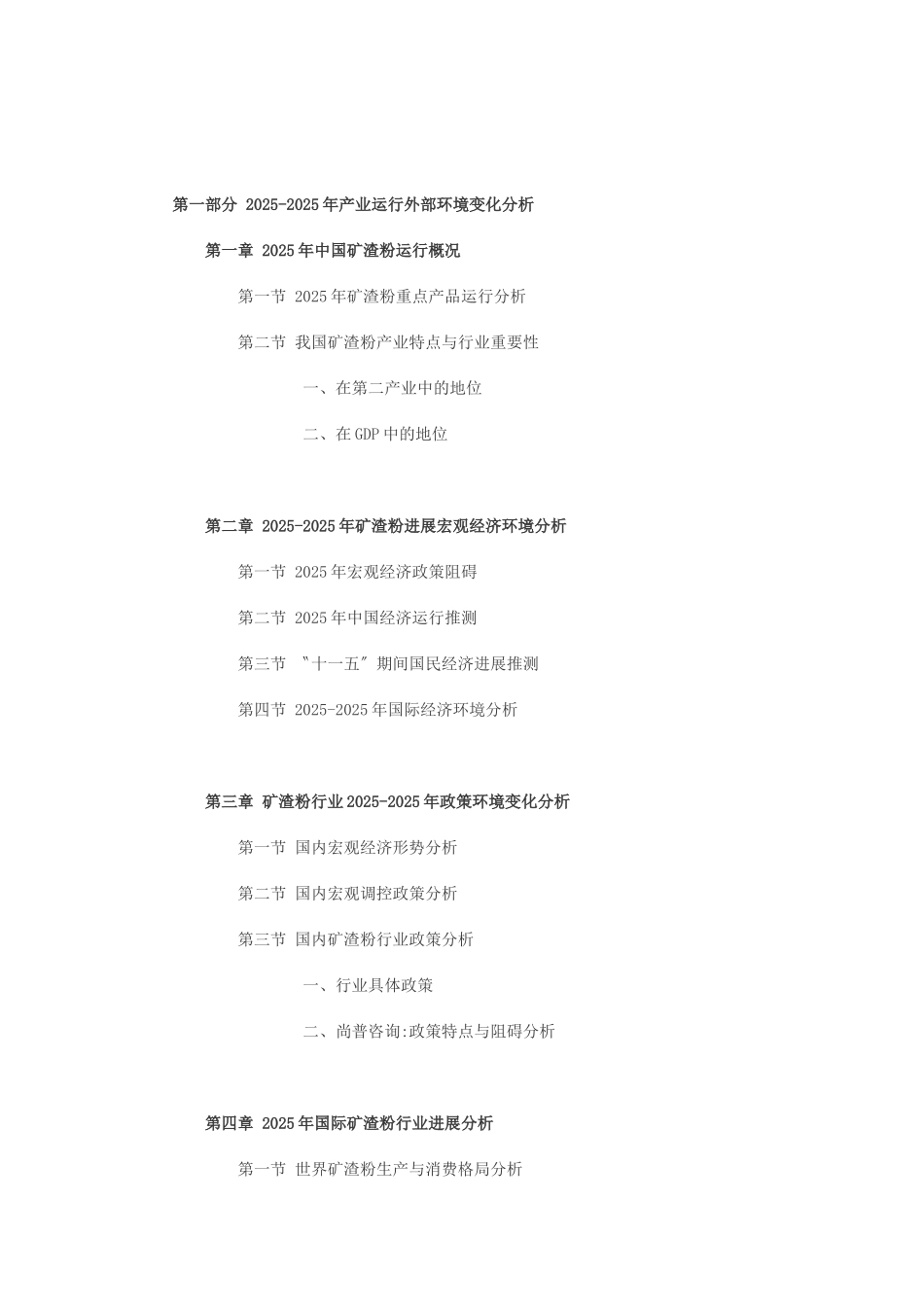 第一部分 2025-2025年产业运行外部环境变化分析

第一章 2025年中国矿渣粉运行概况

第一节 2025年矿渣粉重点产品运行分析

第二节 我国矿渣粉产业特点与行业重要性

一、在第二产业中的地位

二、在GDP中的地位

第二章 2025-2025年矿渣粉进展宏观经济环境分析

第一节 2025年宏观经济政策阻碍

第二节 2025年中国经济运行推测

第三节 〝十一五〞期间国民经济进展推测

第四节 2025-2025年国际经济环境分析

第三章 矿渣粉行业2025-2025年政策环境变化分析

第一节 国内宏观经济形势分析

第二节 国内宏观调控政策分析

第三节 国内矿渣粉行业政策分析

一、行业具体政策

二、尚普咨询:政策特点与阻碍分析

第四章 2025年国际矿渣粉行业进展分析

第一节 世界矿渣粉生产与消费格局分析